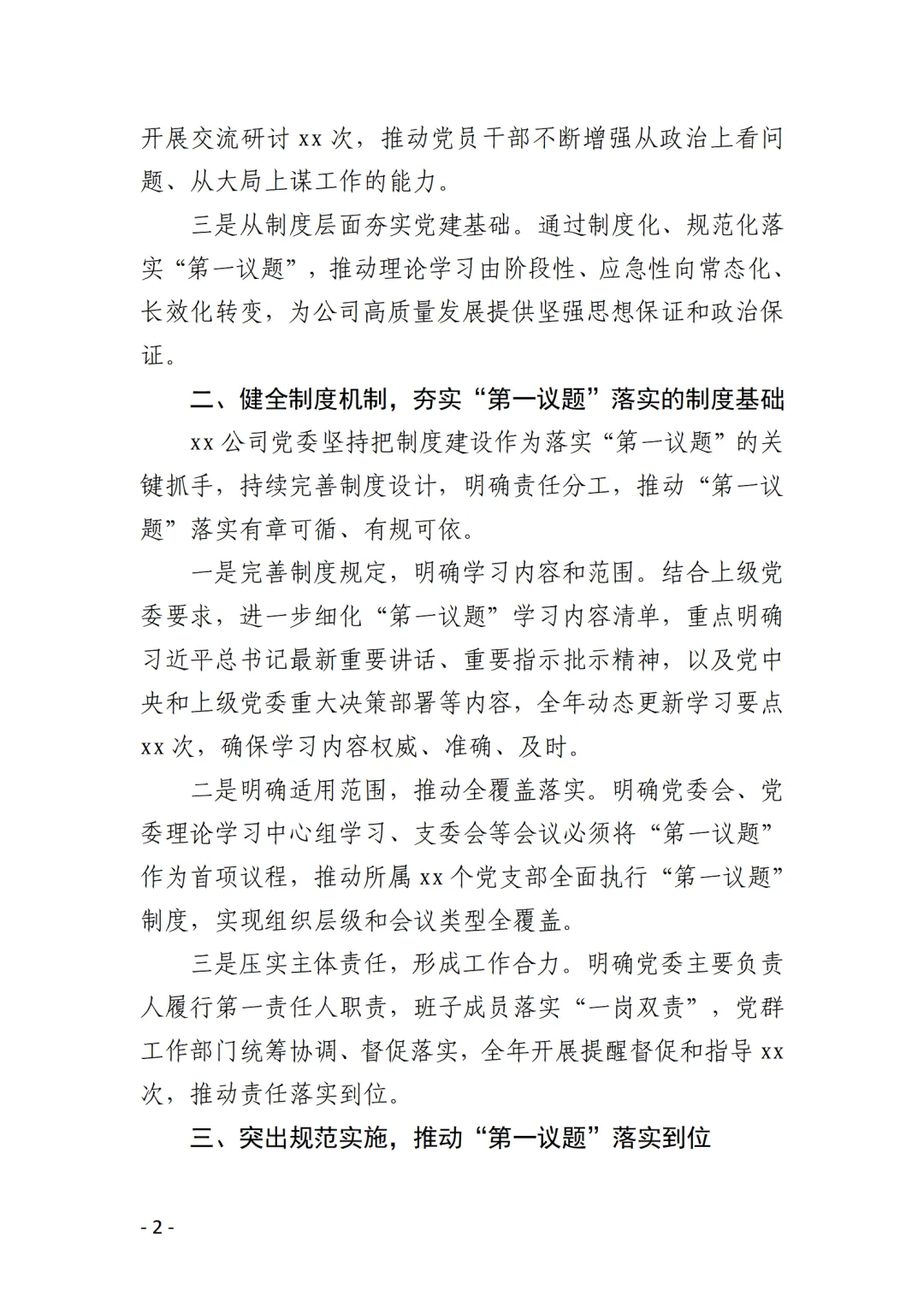 开展交流研讨 xx 次，推动党员干部不断增强从政治上看问题、从大局上谋工作的能力。

三是从制度层面夯实党建基础。通过制度化、规范化落实“第一议题”，推动理论学习由阶段性、应急性向常态化、长效化转变，为公司高质量发展提供坚强思想保证和政治保证。

二、健全制度机制，夯实“第一议题”落实的制度基础

xx 公司党委坚持把制度建设作为落实“第一议题”的关键抓手，持续完善制度设计，明确责任分工，推动“第一议题”落实有章可循、有规可依。

一是完善制度规定，明确学习内容和范围。结合上级党委要求，进一步细化“第一议题”学习内容清单，重点明确习近平总书记最新重要讲话、重要指示批示精神，以及党中央和上级党委重大决策部署等内容，全年动态更新学习要点 xx 次，确保学习内容权威、准确、及时。

二是明确适用范围，推动全覆盖落实。明确党委会、党委理论学习中心组学习、支委会等会议必须将“第一议题”作为首项议程，推动所属 xx 个党支部全面执行“第一议题”制度，实现组织层级和会议类型全覆盖。

三是压实主体责任，形成工作合力。明确党委主要负责人履行第一责任人职责，班子成员落实“一岗双责”，党群工作部门统筹协调、督促落实，全年开展提醒督促和指导 xx 次，推动责任落实到位。

三、突出规范实施，推动“第一议题”落实到位

- 2 -